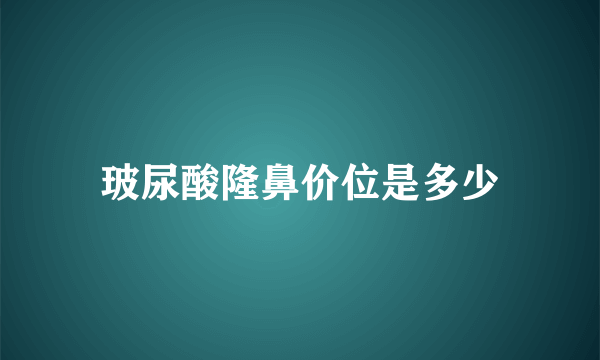 玻尿酸隆鼻价位是多少